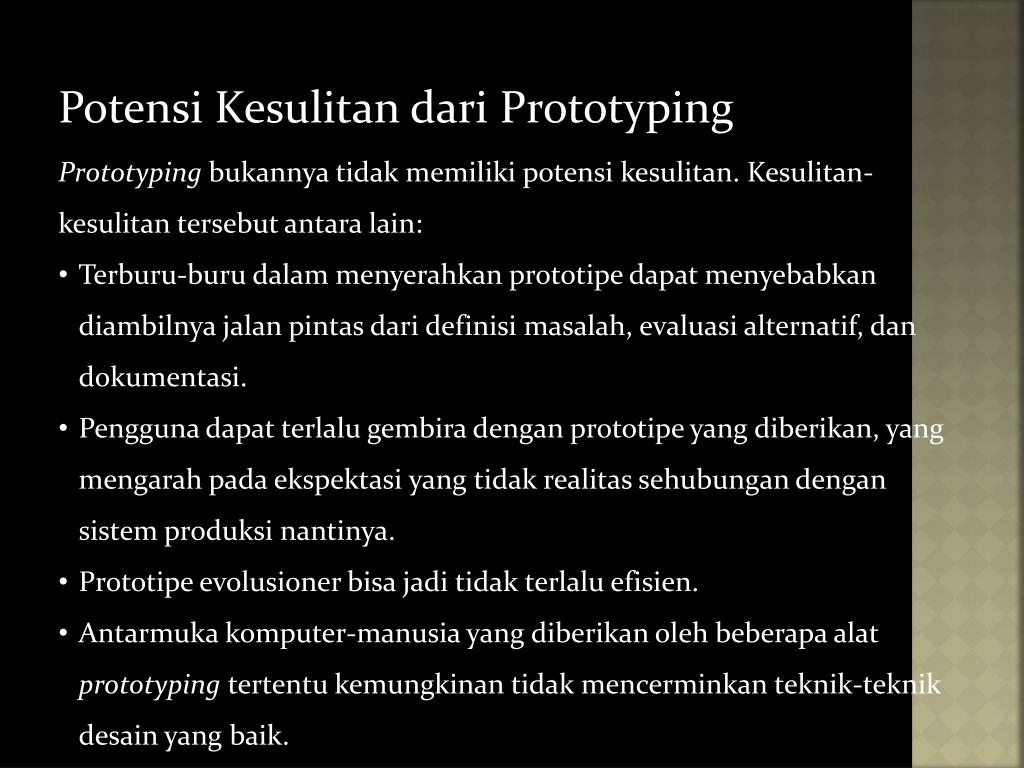 Potensi Kesulitan dari Prototyping

Prototyping bukannya tidak memiliki potensi kesulitan. Kesulitan-kesulitan tersebut antara lain:

• Terburu-buru dalam menyerahkan prototipe dapat menyebabkan diambilnya jalan pintas dari definisi masalah, evaluasi alternatif, dan dokumentasi.
• Pengguna dapat terlalu gembira dengan prototipe yang diberikan, yang mengarah pada ekspektasi yang tidak realitas sehubungan dengan sistem produksi nantinya.
• Prototipe evolusioner bisa jadi tidak terlalu efisien.
• Antarmuka komputer-manusia yang diberikan oleh beberapa alat prototyping tertentu kemungkinan tidak mencerminkan teknik-teknik desain yang baik.